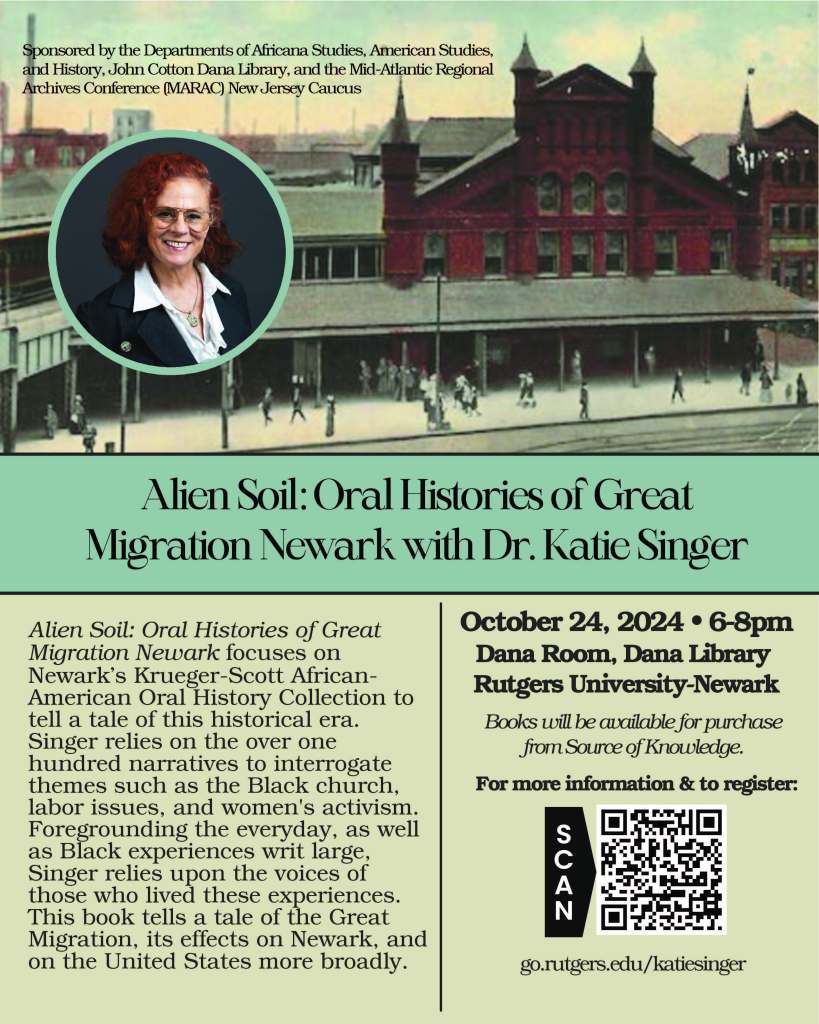 Sponsored by the Departments of Africana Studies, American Studies, and History, John Cotton Dana Library, and the Mid-Atlantic Regional Archives Conference (MARAC) New Jersey Caucus

Alien Soil: Oral Histories of Great Migration Newark with Dr. Katie Singer

Alien Soil: Oral Histories of Great Migration Newark focuses on Newark's Krueger-Scott African-American Oral History Collection to tell a tale of this historical era. Singer relies on the over one hundred narratives to interrogate themes such as the Black church, labor issues, and women's activism. Foregrounding the everyday, as well as Black experiences writ large, Singer relies upon the voices of those who lived these experiences. This book tells a tale of the Great Migration, its effects on Newark, and on the United States more broadly.

October 24, 2024 • 6-8pm
Dana Room, Dana Library
Rutgers University-Newark

Books will be available for purchase from Source of Knowledge.

For more information & to register:

SCAN

go.rutgers.edu/katiesinger